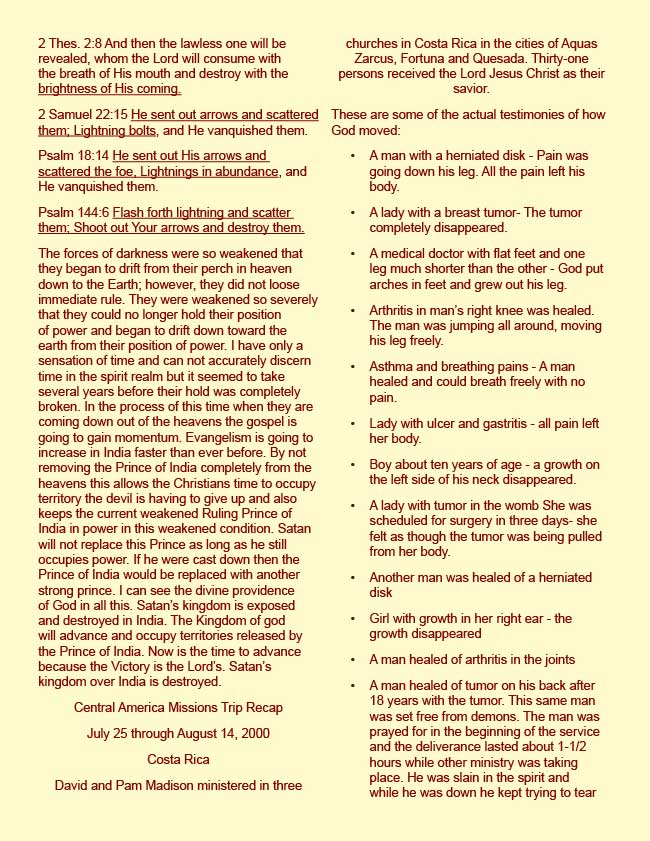 2 Thes. 2:8 And then the lawless one will be revealed, whom the Lord will consume with the breath of His mouth and destroy with the brightness of His coming.

2 Samuel 22:15 He sent out arrows and scattered them; Lightning bolts, and He vanquished them.

Psalm 18:14 He sent out His arrows and scattered the foe, Lightnings in abundance, and He vanquished them.

Psalm 144:6 Flash forth lightning and scatter them; Shoot out Your arrows and destroy them.

The forces of darkness were so weakened that they began to drift from their perch in heaven down to the Earth; however, they did not loose immediate rule. They were weakened so severely that they could no longer hold their position of power and began to drift down toward the earth from their position of power. I have only a sensation of time and can not accurately discern time in the spirit realm but it seemed to take several years before their hold was completely broken. In the process of this time when they are coming down out of the heavens the gospel is going to gain momentum. Evangelism is going to increase in India faster than ever before. By not removing the Prince of India completely from the heavens this allows the Christians time to occupy territory the devil is having to give up and also keeps the current weakened Ruling Prince of India in power in this weakened condition. Satan will not replace this Prince as long as he still occupies power. If he were cast down then the Prince of India would be replaced with another strong prince. I can see the divine providence of God in all this. Satan's kingdom is exposed and destroyed in India. The Kingdom of god will advance and occupy territories released by the Prince of India. Now is the time to advance because the Victory is the Lord's. Satan's kingdom over India is destroyed.

Central America Missions Trip Recap

July 25 through August 14, 2000

Costa Rica

David and Pam Madison ministered in three churches in Costa Rica in the cities of Aquas Zarcus, Fortuna and Quesada. Thirty-one persons received the Lord Jesus Christ as their savior.

These are some of the actual testimonies of how God moved:

• A man with a herniated disk - Pain was going down his leg. All the pain left his body.

• A lady with a breast tumor- The tumor completely disappeared.

• A medical doctor with flat feet and one leg much shorter than the other - God put arches in feet and grew out his leg.

• Arthritis in man's right knee was healed. The man was jumping all around, moving his leg freely.

• Asthma and breathing pains - A man healed and could breath freely with no pain.

• Lady with ulcer and gastritis - all pain left her body.

• Boy about ten years of age - a growth on the left side of his neck disappeared.

• A lady with tumor in the womb She was scheduled for surgery in three days- she felt as though the tumor was being pulled from her body.

• Another man was healed of a herniated disk

• Girl with growth in her right ear - the growth disappeared

• A man healed of arthritis in the joints

• A man healed of tumor on his back after 18 years with the tumor. This same man was set free from demons. The man was prayed for in the beginning of the service and the deliverance lasted about 1-1/2 hours while other ministry was taking place. He was slain in the spirit and while he was down he kept trying to tear